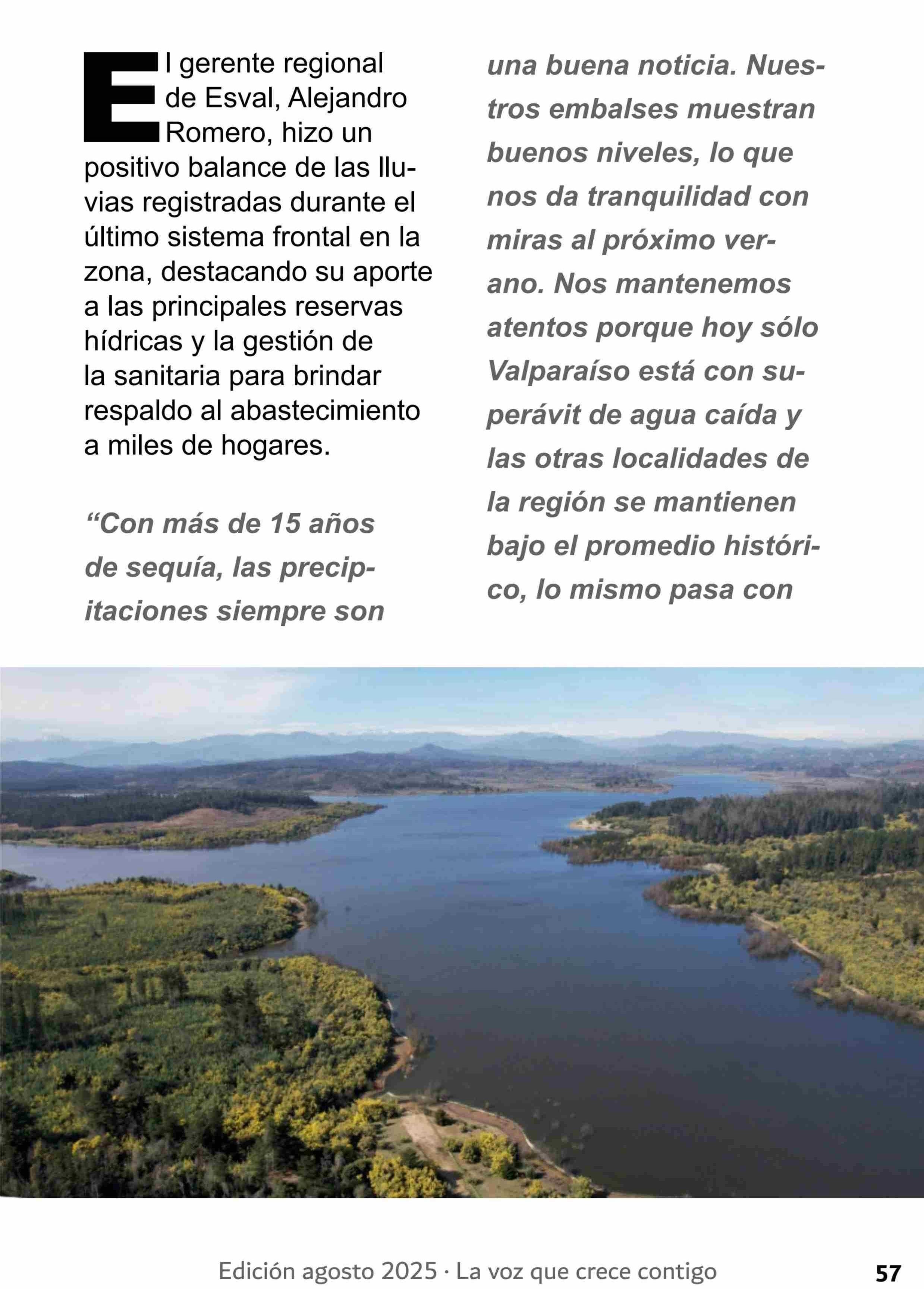 El gerente regional de Esval, Alejandro Romero, hizo un positivo balance de las lluvias registradas durante el último sistema frontal en la zona, destacando su aporte a las principales reservas hídricas y la gestión de la sanitaria para brindar respaldo al abastecimiento a miles de hogares.

“Con más de 15 años de sequía, las precipitaciones siempre son una buena noticia. Nuestros embalses muestran buenos niveles, lo que nos da tranquilidad con miras al próximo verano. Nos mantenemos atentos porque hoy sólo Valparaíso está con superávit de agua caída y las otras localidades de la región se mantienen bajo el promedio histórico, lo mismo pasa con

Edición agosto 2025 · La voz que crece contigo

57